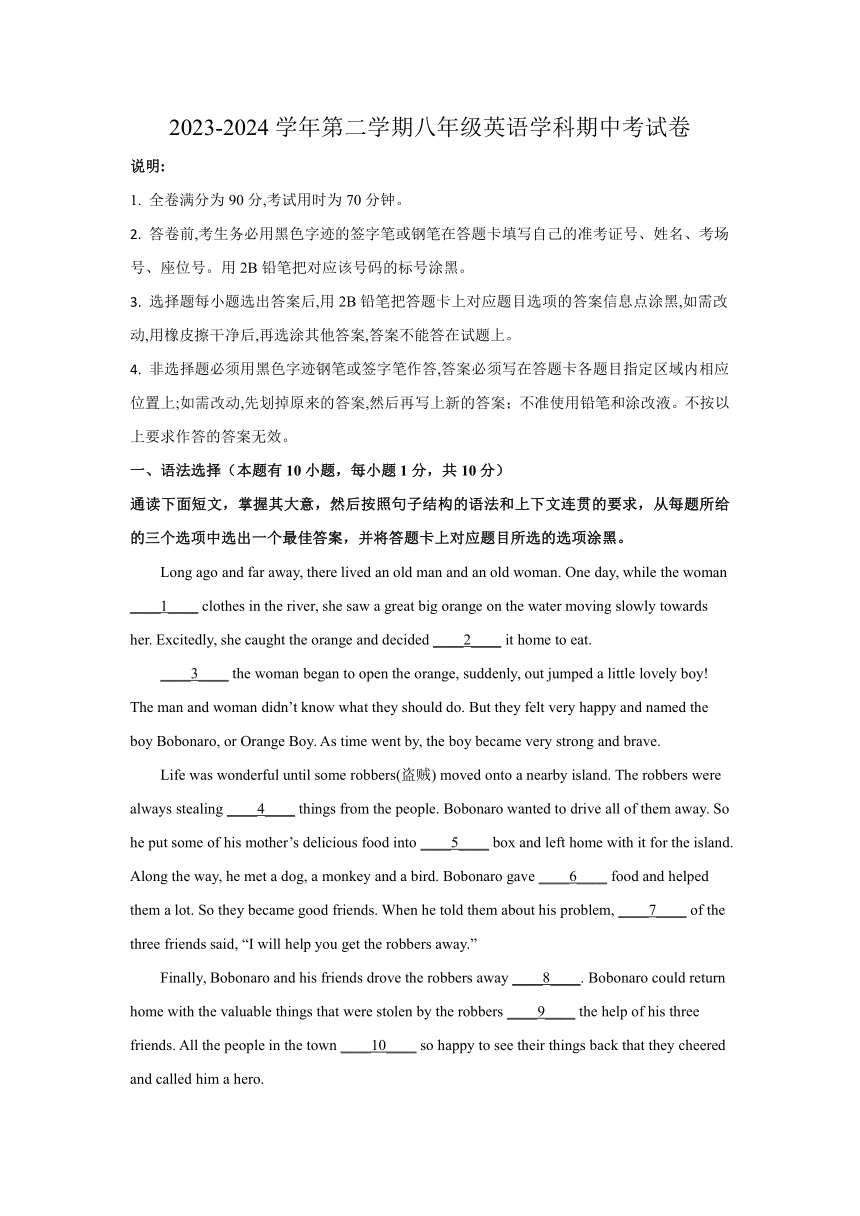 2023-2024 学年第二学期八年级英语学科期中考试卷

说明:

1. 全卷满分为 90 分,考试用时为 70 分钟。

2. 答卷前,考生务必用黑色字迹的签字笔或钢笔在答题卡填写自己的准考证号、姓名、考场号、座位号。用 2B 铅笔把对应该号码的标号涂黑。

3. 选择题每小题选出答案后,用 2B 铅笔把答题卡上对应题目选项的答案信息点涂黑,如需改动,用橡皮擦干净后,再选涂其他答案,答案不能答在试题上。

4. 非选择题必须用黑色字迹钢笔或签字笔作答,答案必须写在答题卡各题目指定区域内相应位置上;如需改动,先划掉原来的答案,然后再写上新的答案;不准使用铅笔和涂改液。不按以上要求作答的答案无效。

一、语法选择（本题有 10 小题，每小题 1 分，共 10 分）

通读下面短文，掌握其大意，然后按照句子结构的语法和上下文连贯的要求，从每题所给的三个选项中选出一个最佳答案，并将答题卡上对应题目所选的选项涂黑。

Long ago and far away, there lived an old man and an old woman. One day, while the woman ____1____ clothes in the river, she saw a great big orange on the water moving slowly towards her. Excitedly, she caught the orange and decided ____2____ it home to eat.

____3____ the woman began to open the orange, suddenly, out jumped a little lovely boy! The man and woman didn’t know what they should do. But they felt very happy and named the boy Bobonaro, or Orange Boy. As time went by, the boy became very strong and brave.

Life was wonderful until some robbers(盗贼) moved onto a nearby island. The robbers were always stealing ____4____ things from the people. Bobonaro wanted to drive all of them away. So he put some of his mother’s delicious food into ____5____ box and left home with it for the island. Along the way, he met a dog, a monkey and a bird. Bobonaro gave ____6____ food and helped them a lot. So they became good friends. When he told them about his problem, ____7____ of the three friends said, “I will help you get the robbers away.”

Finally, Bobonaro and his friends drove the robbers away ____8____. Bobonaro could return home with the valuable things that were stolen by the robbers ____9____ the help of his three friends. All the people in the town ____10____ so happy to see their things back that they cheered and called him a hero.